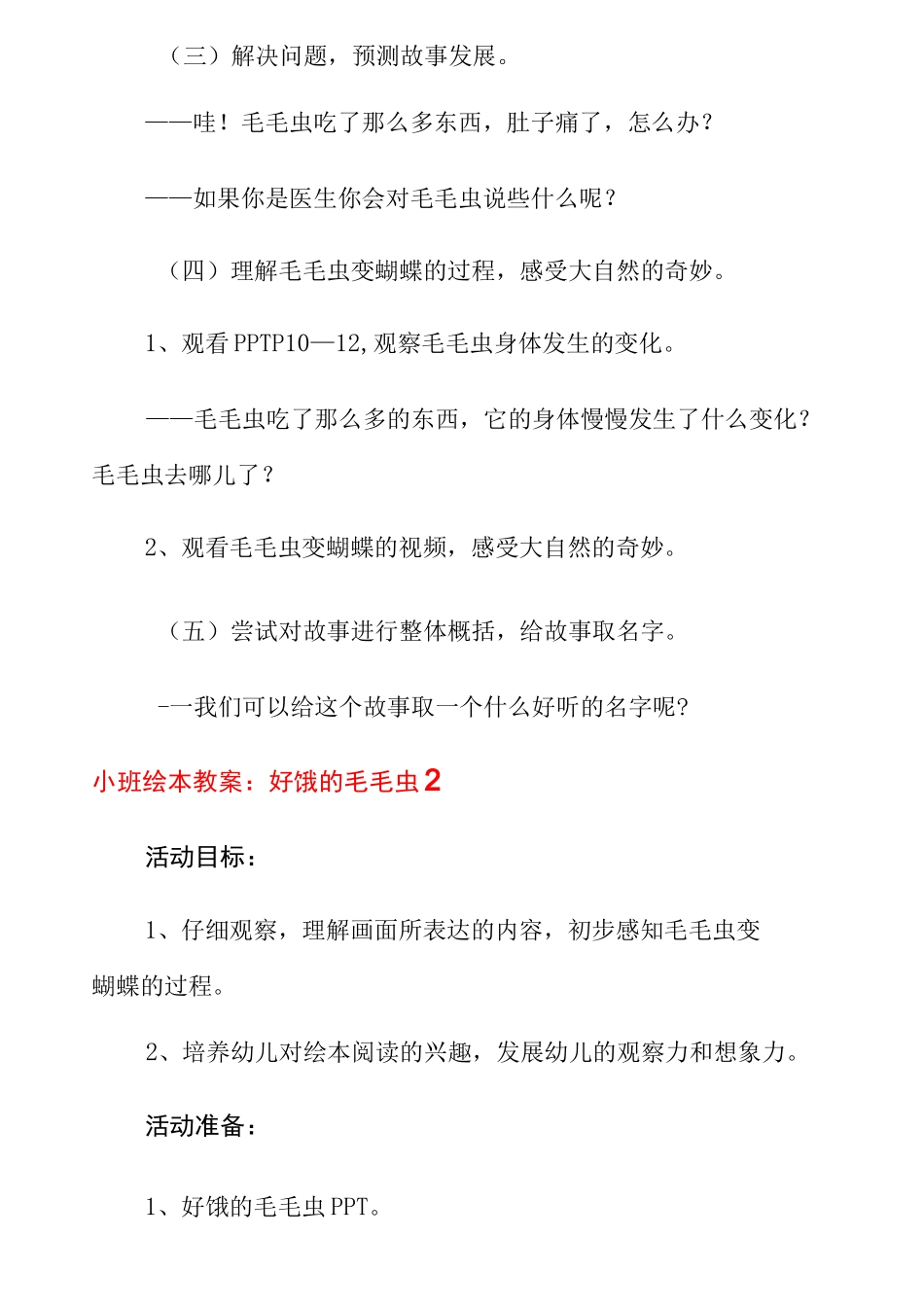 （三）解决问题，预测故事发展。

——哇！毛毛虫吃了那么多东西，肚子痛了，怎么办？

——如果你是医生你会对毛毛虫说些什么呢？

（四）理解毛毛虫变蝴蝶的过程，感受大自然的奇妙。

1、观看PPTP10—12,观察毛毛虫身体发生的变化。

——毛毛虫吃了那么多的东西，它的身体慢慢发生了什么变化？毛毛虫去哪儿了？

2、观看毛毛虫变蝴蝶的视频，感受大自然的奇妙。

（五）尝试对故事进行整体概括，给故事取名字。

-一我们可以给这个故事取一个什么好听的名字呢?

小班绘本教案：好饿的毛毛虫2

活动目标：

1、仔细观察，理解画面所表达的内容，初步感知毛毛虫变蝴蝶的过程。

2、培养幼儿对绘本阅读的兴趣，发展幼儿的观察力和想象力。

活动准备：

1、好饿的毛毛虫PPT。